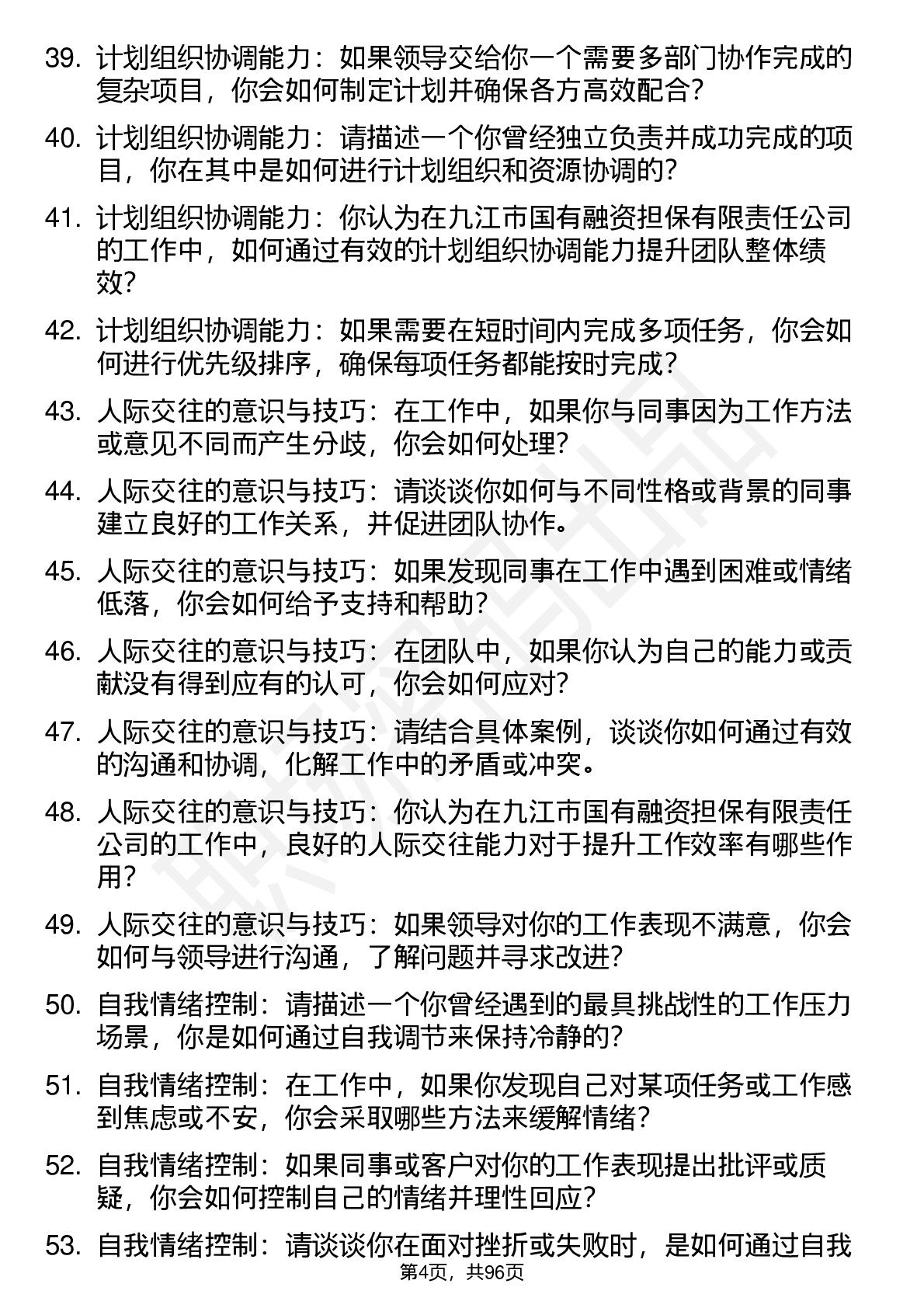 39. 计划组织协调能力：如果领导交给你一个需要多部门协作完成的复杂项目，你会如何制定计划并确保各方高效配合？

40. 计划组织协调能力：请描述一个你曾经独立负责并成功完成的项目，你在其中是如何进行计划组织和资源协调的？

41. 计划组织协调能力：你认为在九江市国有融资担保有限责任公司的工作中，如何通过有效的计划组织协调能力提升团队整体绩效？

42. 计划组织协调能力：如果需要在短时间内完成多项任务，你会如何进行优先级排序，确保每项任务都能按时完成？

43. 人际交往的意识与技巧：在工作中，如果你与同事因为工作方法或意见不同而产生分歧，你会如何处理？

44. 人际交往的意识与技巧：请谈谈你如何与不同性格或背景的同事建立良好的工作关系，并促进团队协作。

45. 人际交往的意识与技巧：如果发现同事在工作中遇到困难或情绪低落，你会如何给予支持和帮助？

46. 人际交往的意识与技巧：在团队中，如果你认为自己的能力或贡献没有得到应有的认可，你会如何应对？

47. 人际交往的意识与技巧：请结合具体案例，谈谈你如何通过有效的沟通和协调，化解工作中的矛盾或冲突。

48. 人际交往的意识与技巧：你认为在九江市国有融资担保有限责任公司的工作中，良好的人际交往能力对于提升工作效率有哪些作用？

49. 人际交往的意识与技巧：如果领导对你的工作表现不满意，你会如何与领导进行沟通，了解问题并寻求改进？

50. 自我情绪控制：请描述一个你曾经遇到的最具挑战性的工作压力场景，你是如何通过自我调节来保持冷静的？

51. 自我情绪控制：在工作中，如果你发现自己对某项任务或工作感到焦虑或不安，你会采取哪些方法来缓解情绪？

52. 自我情绪控制：如果同事或客户对你的工作表现提出批评或质疑，你会如何控制自己的情绪并理性回应？

53. 自我情绪控制：请谈谈你在面对挫折或失败时，是如何通过自我

第4页，共96页